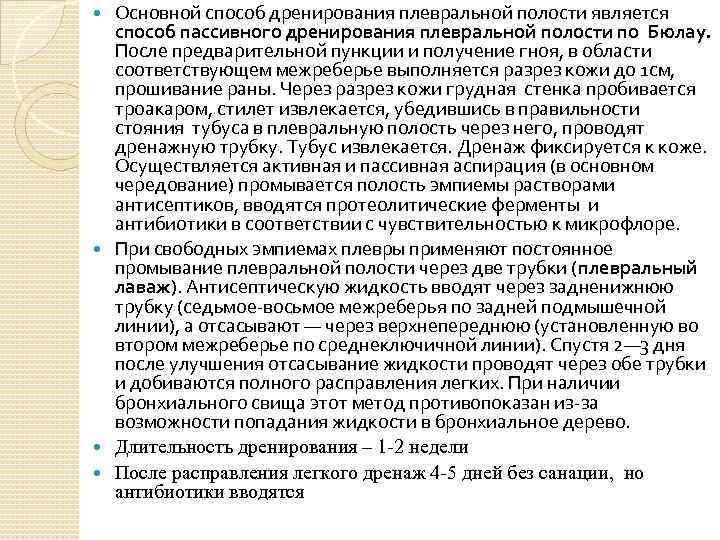 Основной способ дренирования плевральной полости является способ пассивного дренирования плевральной полости по Бюлау. После предварительной пункции и получение гноя, в области соответствующем межреберье выполняется разрез кожи до 1см, прошивание раны. Через разрез кожи грудная стенка пробивается троакаром, стилет извлекается, убедившись в правильности стояния тубуса в плевральную полость через него, проводят дренажную трубку. Тубус извлекается. Дренаж фиксируется к коже. Осуществляется активная и пассивная аспирация (в основном чередование) промывается полость эмпиемы растворами антисептиков, вводятся протеолитические ферменты и антибиотики в соответствии с чувствительностью к микрофлоре.

При свободных эмпиемах плевры применяют постоянное промывание плевральной полости через две трубки (плевральный лаваж). Антисептическую жидкость вводят через задненижнюю трубку (седьмое-восьмое межреберья по задней подмышечной линии), а отсасывают — через верхнепереднюю (установленную во втором межреберье по среднеключичной линии). Спустя 2—3 дня после улучшения отсасывание жидкости проводят через обе трубки и добиваются полного расправления легких. При наличии бронхиального свища этот метод противопоказан из-за возможности попадания жидкости в бронхиальное дерево.

Длительность дренирования – 1-2 недели

После расправления легкого дренаж 4-5 дней без санации, но антибиотики вводятся